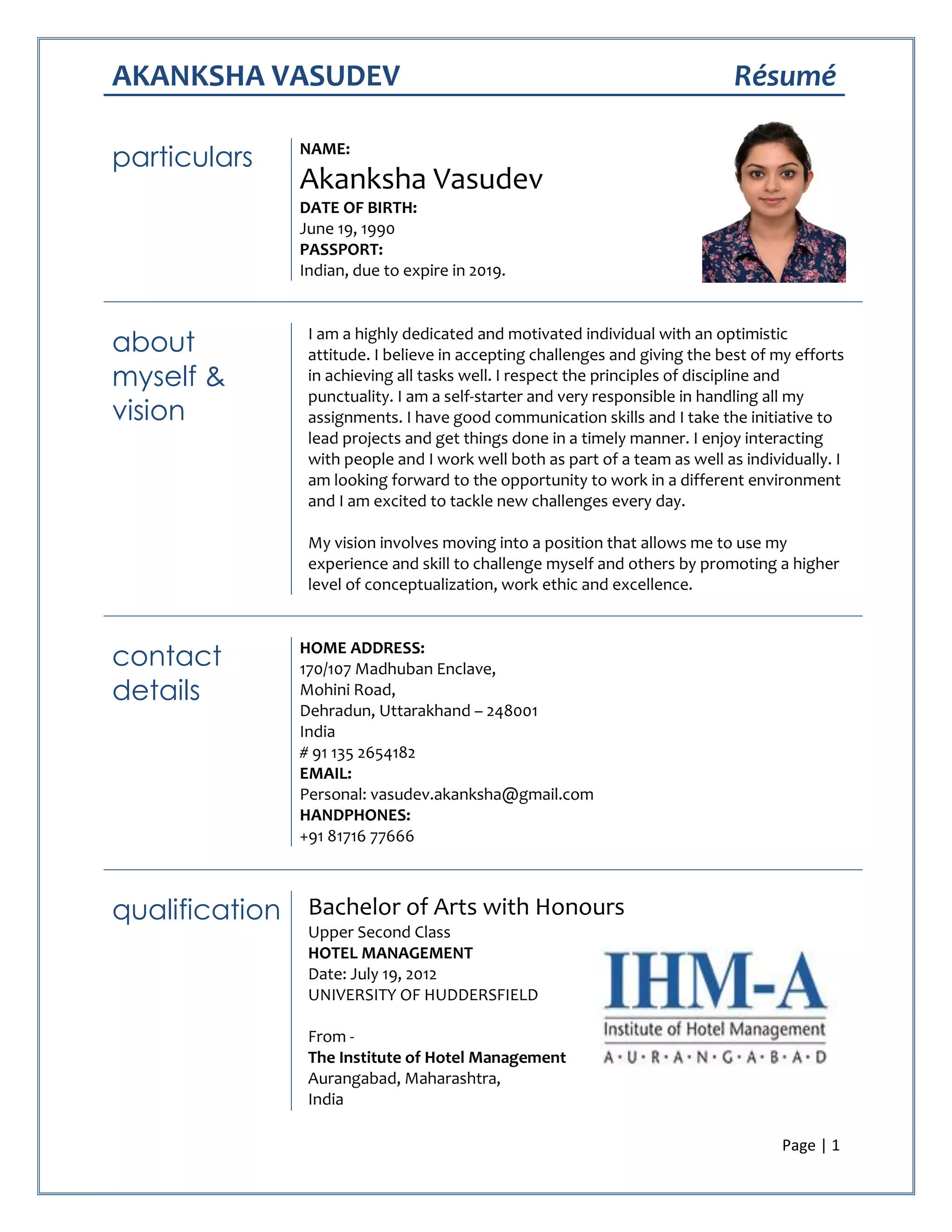 AKANKSHA VASUDEV Résumé

particulars

NAME:
Akanksha Vasudev
DATE OF BIRTH:
June 19, 1990
PASSPORT:
Indian, due to expire in 2019.

about myself & vision

I am a highly dedicated and motivated individual with an optimistic attitude. I believe in accepting challenges and giving the best of my efforts in achieving all tasks well. I respect the principles of discipline and punctuality. I am a self-starter and very responsible in handling all my assignments. I have good communication skills and I take the initiative to lead projects and get things done in a timely manner. I enjoy interacting with people and I work well both as part of a team as well as individually. I am looking forward to the opportunity to work in a different environment and I am excited to tackle new challenges every day.

My vision involves moving into a position that allows me to use my experience and skill to challenge myself and others by promoting a higher level of conceptualization, work ethic and excellence.

contact details

HOME ADDRESS:
170/107 Madhuban Enclave,
Mohini Road,
Dehradun, Uttarakhand – 248001
India
# 91 135 2654182
EMAIL:
Personal: vasudev.akanksha@gmail.com
HANDPHONES:
+91 81716 77666

qualification

Bachelor of Arts with Honours
Upper Second Class
HOTEL MANAGEMENT
Date: July 19, 2012
UNIVERSITY OF HUDDERSFIELD

From -
The Institute of Hotel Management
Aurangabad, Maharashtra,
India

IHM-A
Institute of Hotel Management
A·U·R·A·N·G·A·B·A·D

Page | 1